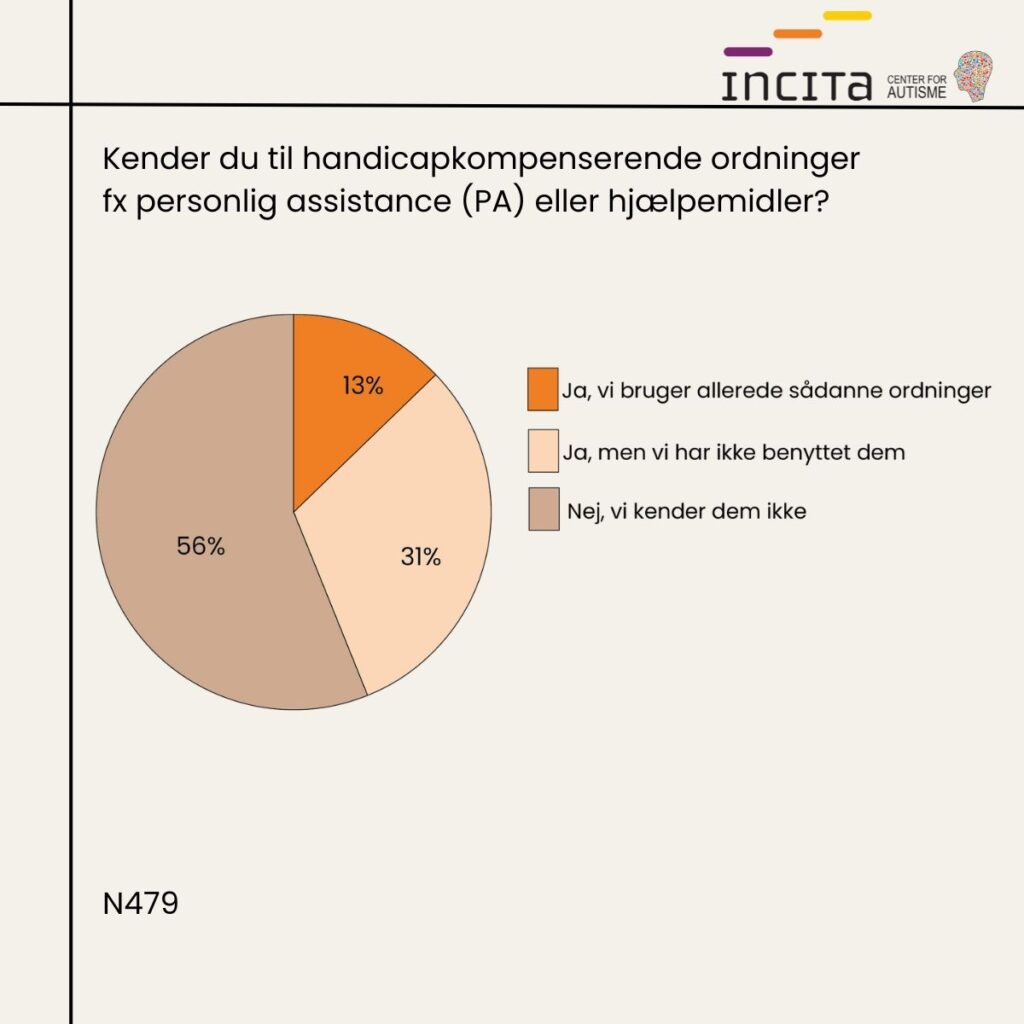 INCITA CENTER FOR AUTISME

Kender du til handicapkompenserende ordninger fx personlig assistance (PA) eller hjælpemidler?

13%

31%

56%

Ja, vi bruger allerede sådanne ordninger

Ja, men vi har ikke benyttet dem

Nej, vi kender dem ikke

N479